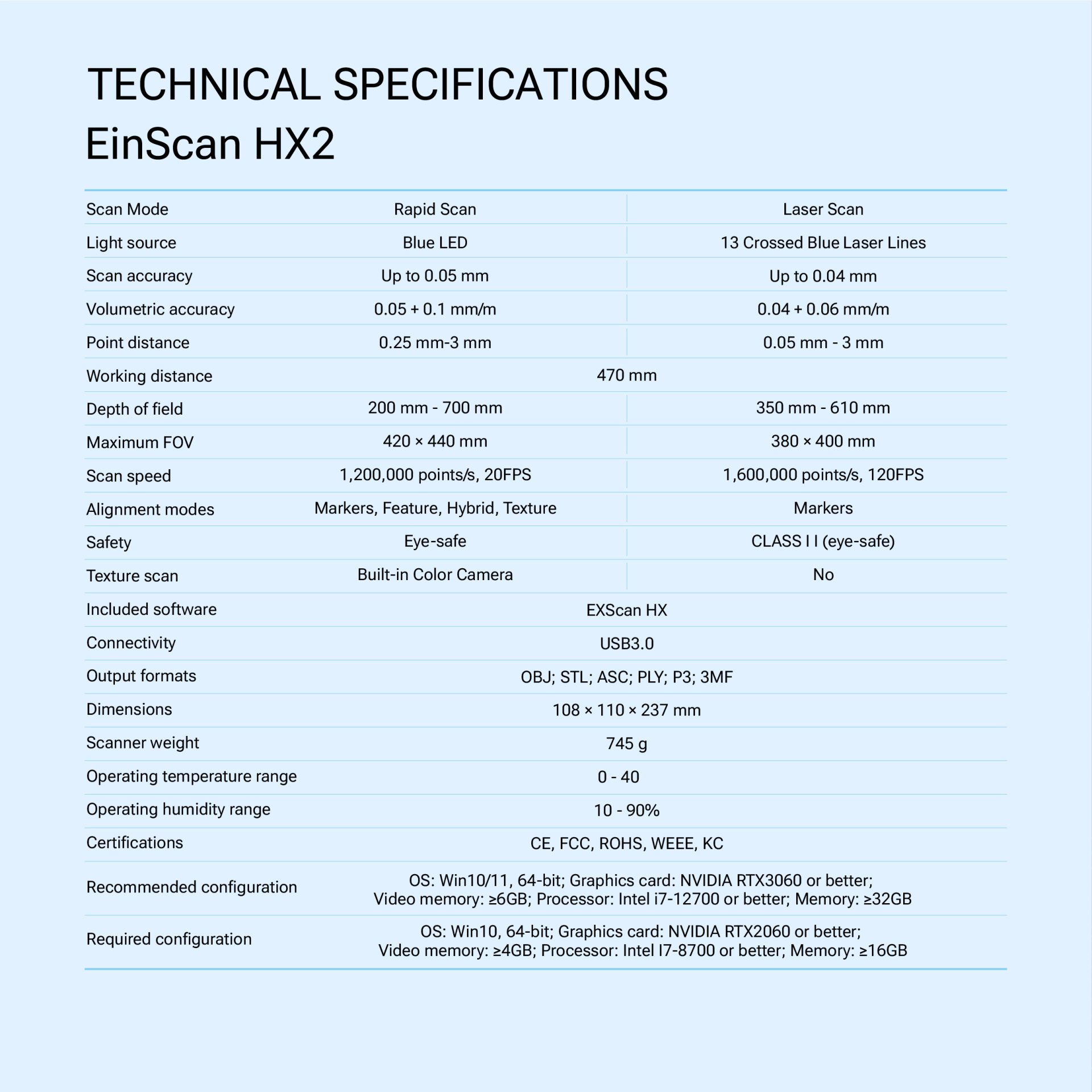 TECHNICAL SPECIFICATIONS
EinScan HX2

| Scan Mode | Rapid Scan | Laser Scan |
|---|---|---|
| Light source | Blue LED | 13 Crossed Blue Laser Lines |
| Scan accuracy | Up to 0.05 mm | Up to 0.04 mm |
| Volumetric accuracy | 0.05 + 0.1 mm/m | 0.04 + 0.06 mm/m |
| Point distance | 0.25 mm-3 mm | 0.05 mm - 3 mm |
| Working distance | 470 mm | |
| Depth of field | 200 mm - 700 mm | 350 mm - 610 mm |
| Maximum FOV | 420 × 440 mm | 380 × 400 mm |
| Scan speed | 1,200,000 points/s, 20FPS | 1,600,000 points/s, 120FPS |
| Alignment modes | Markers, Feature, Hybrid, Texture | Markers |
| Safety | Eye-safe | CLASS I I (eye-safe) |
| Texture scan | Built-in Color Camera | No |
| Included software | EXScan HX | |
| Connectivity | USB3.0 | |
| Output formats | OBJ; STL; ASC; PLY; P3; 3MF | |
| Dimensions | 108 × 110 × 237 mm | |
| Scanner weight | 745 g | |
| Operating temperature range | 0 - 40 | |
| Operating humidity range | 10 - 90% | |
| Certifications | CE, FCC, ROHS, WEEE, KC | |
| Recommended configuration | OS: Win10/11, 64-bit; Graphics card: NVIDIA RTX3060 or better; Video memory: ≥6GB; Processor: Intel i7-12700 or better; Memory: ≥32GB | |
| Required configuration | OS: Win10, 64-bit; Graphics card: NVIDIA RTX2060 or better; Video memory: ≥4GB; Processor: Intel I7-8700 or better; Memory: ≥16GB | |